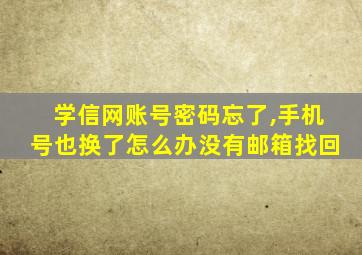 学信网账号密码忘了,手机号也换了怎么办没有邮箱找回